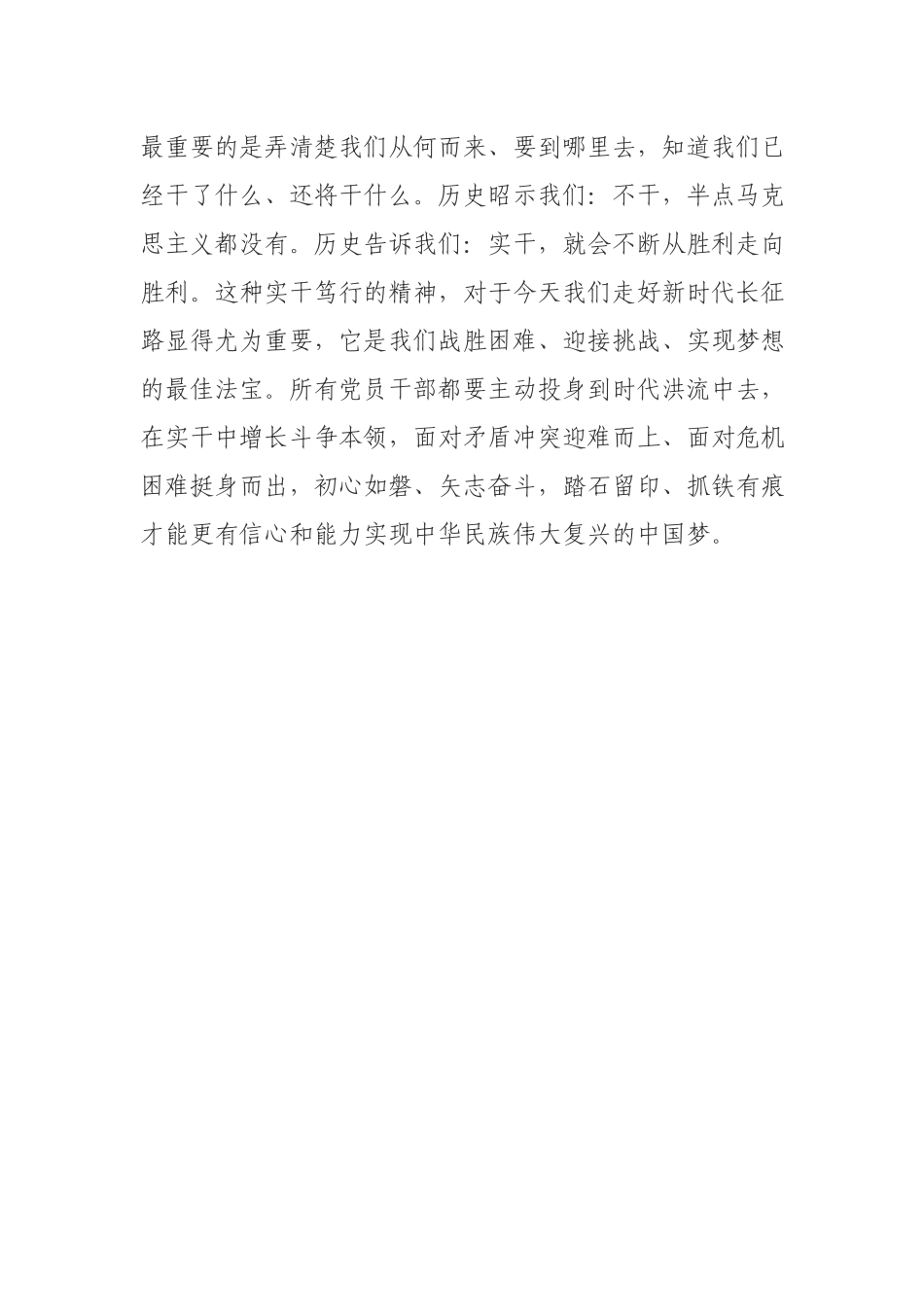 最重要的是弄清楚我们从何而来、要到哪里去，知道我们已经干了什么、还将干什么。历史昭示我们：不干，半点马克思主义都没有。历史告诉我们：实干，就会不断从胜利走向胜利。这种实干笃行的精神，对于今天我们走好新时代长征路显得尤为重要，它是我们战胜困难、迎接挑战、实现梦想的最佳法宝。所有党员干部都要主动投身到时代洪流中去，在实干中增长斗争本领，面对矛盾冲突迎难而上、面对危机困难挺身而出，初心如磐、矢志奋斗，踏石留印、抓铁有痕才能更有信心和能力实现中华民族伟大复兴的中国梦。